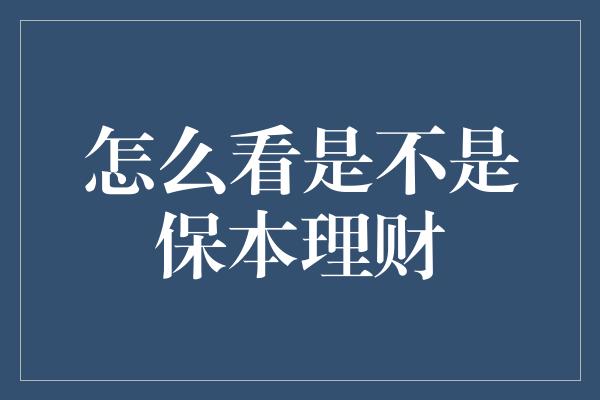 怎么看是不是保本理财